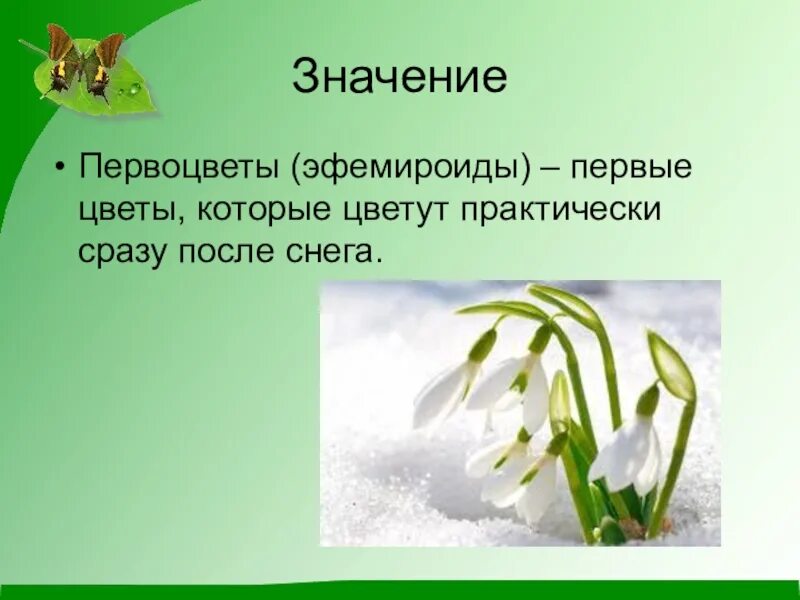 Значение

• Первоцветы (эфемироиды) – первые цветы, которые цветут практически сразу после снега.